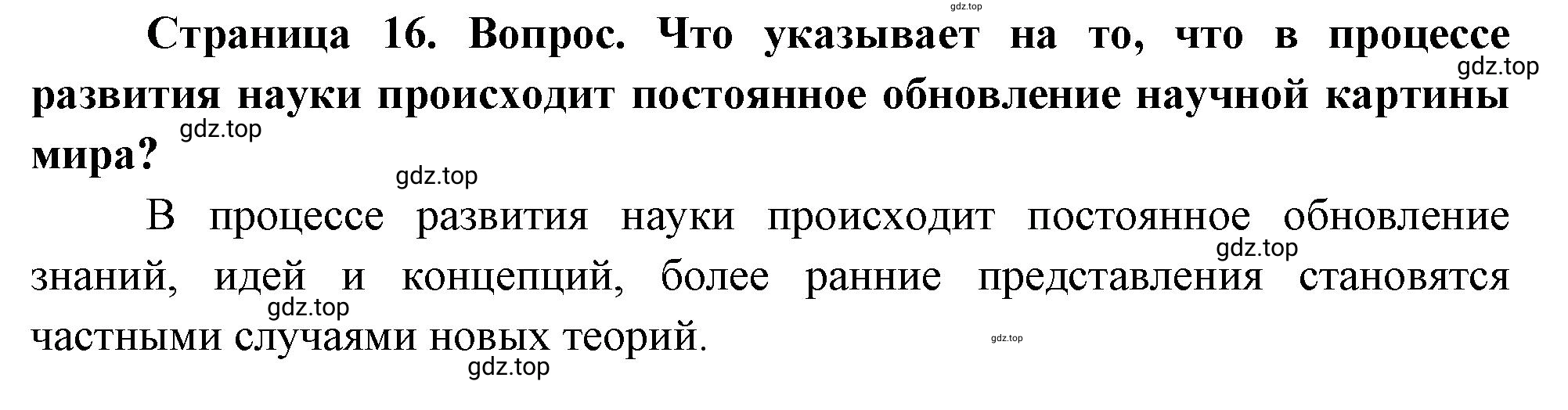 gdz.top

Страница 16. Вопрос. Что указывает на то, что в процессе развития науки происходит постоянное обновление научной картины мира?

gdz.top

gdz.top

gdz.top

В процессе развития науки происходит постоянное обновление знаний, идей и концепций, более ранние представления становятся частными случаями новых теорий.

gdz.top

gdz.top

gdz.top

gdz.top